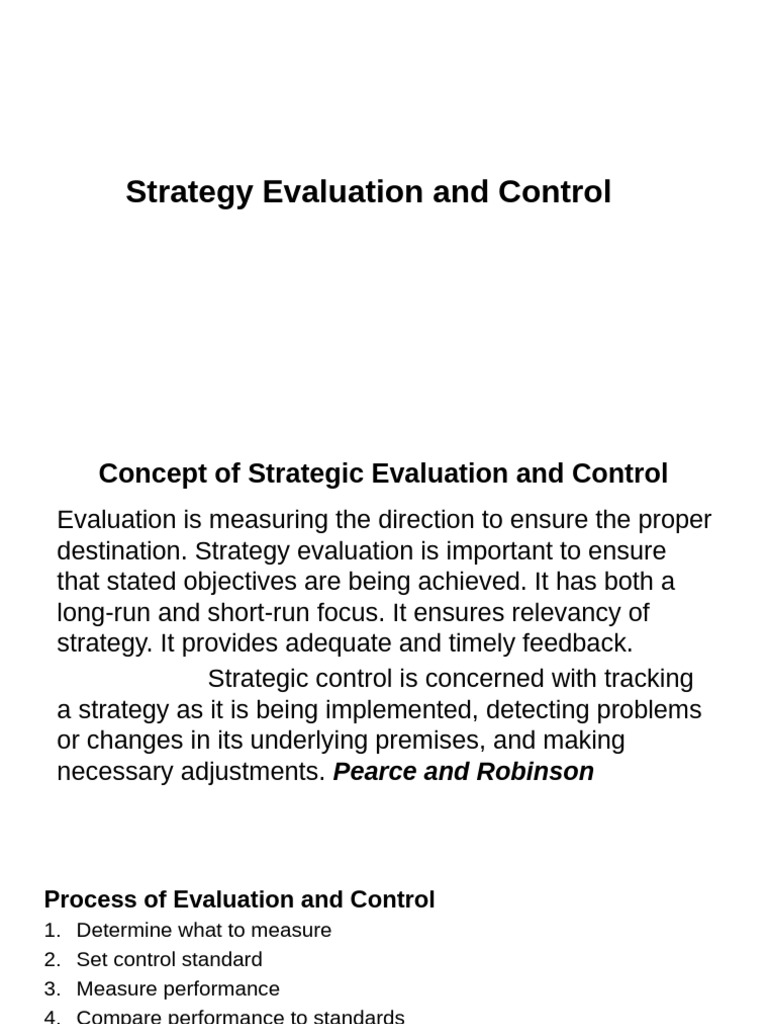 Strategy Evaluation and Control

Concept of Strategic Evaluation and Control

Evaluation is measuring the direction to ensure the proper destination. Strategy evaluation is important to ensure that stated objectives are being achieved. It has both a long-run and short-run focus. It ensures relevancy of strategy. It provides adequate and timely feedback.

Strategic control is concerned with tracking a strategy as it is being implemented, detecting problems or changes in its underlying premises, and making necessary adjustments. Pearce and Robinson

Process of Evaluation and Control

1. Determine what to measure
2. Set control standard
3. Measure performance
4. Compare performance to standards